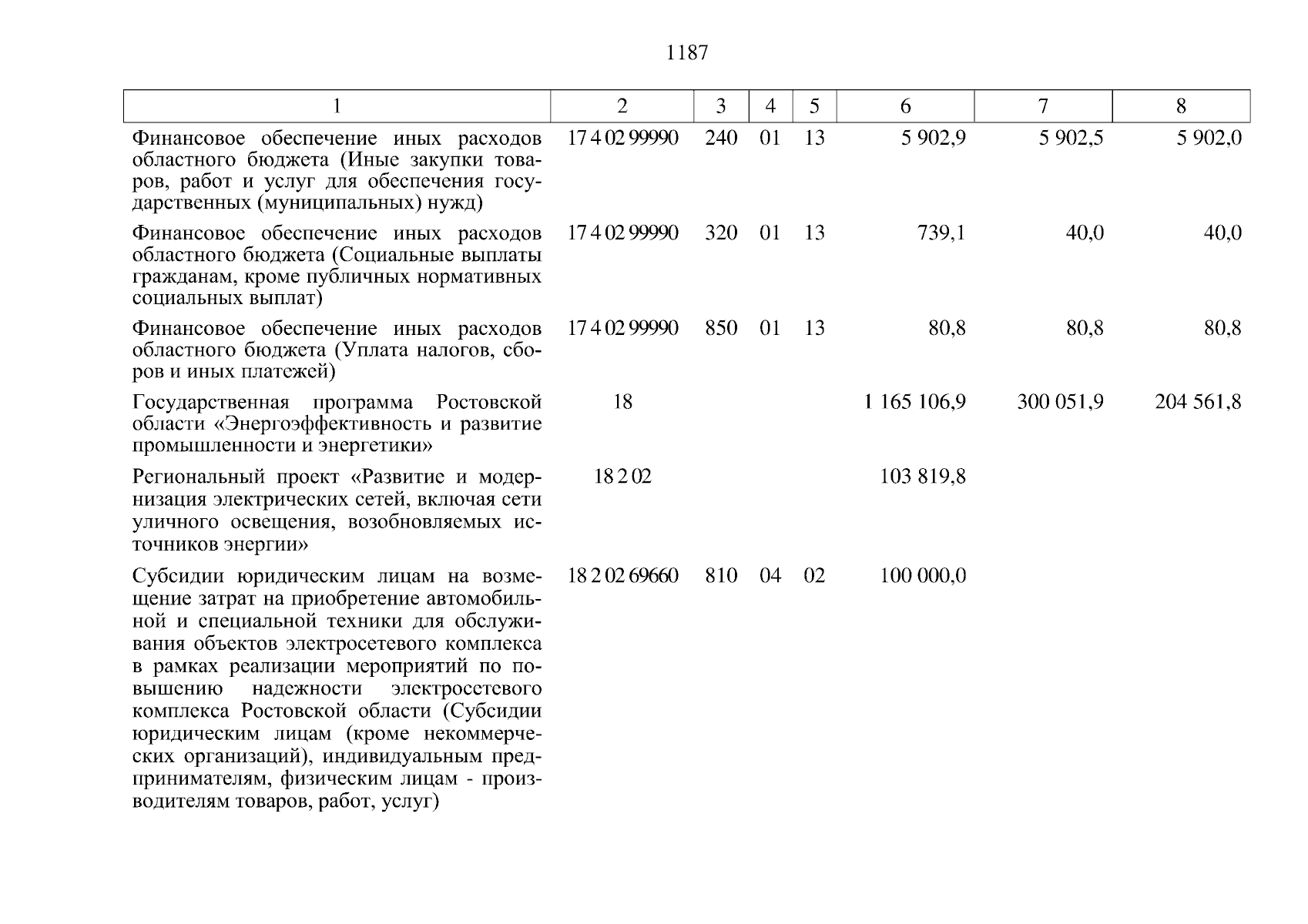 1187

| 1 | 2 | 3 | 4 | 5 | 6 | 7 | 8 |
|---|---|---|---|---|---|---|---|
| Финансовое обеспечение иных расходов областного бюджета (Иные закупки товаров, работ и услуг для обеспечения государственных (муниципальных) нужд) | 17 4 02 99990 | 240 | 01 | 13 | 5 902,9 | 5 902,5 | 5 902,0 |
| Финансовое обеспечение иных расходов областного бюджета (Социальные выплаты гражданам, кроме публичных нормативных социальных выплат) | 17 4 02 99990 | 320 | 01 | 13 | 739,1 | 40,0 | 40,0 |
| Финансовое обеспечение иных расходов областного бюджета (Уплата налогов, сборов и иных платежей) | 17 4 02 99990 | 850 | 01 | 13 | 80,8 | 80,8 | 80,8 |
| Государственная программа Ростовской области «Энергоэффективность и развитие промышленности и энергетики» | 18 | | | | 1 165 106,9 | 300 051,9 | 204 561,8 |
| Региональный проект «Развитие и модернизация электрических сетей, включая сети уличного освещения, возобновляемых источников энергии» | 18 2 02 | | | | 103 819,8 | | |
| Субсидии юридическим лицам на возмещение затрат на приобретение автомобильной и специальной техники для обслуживания объектов электросетевого комплекса в рамках реализации мероприятий по повышению надежности электросетевого комплекса Ростовской области (Субсидии юридическим лицам (кроме некоммерческих организаций), индивидуальным предпринимателям, физическим лицам - производителям товаров, работ, услуг) | 18 2 02 69660 | 810 | 04 | 02 | 100 000,0 | | |